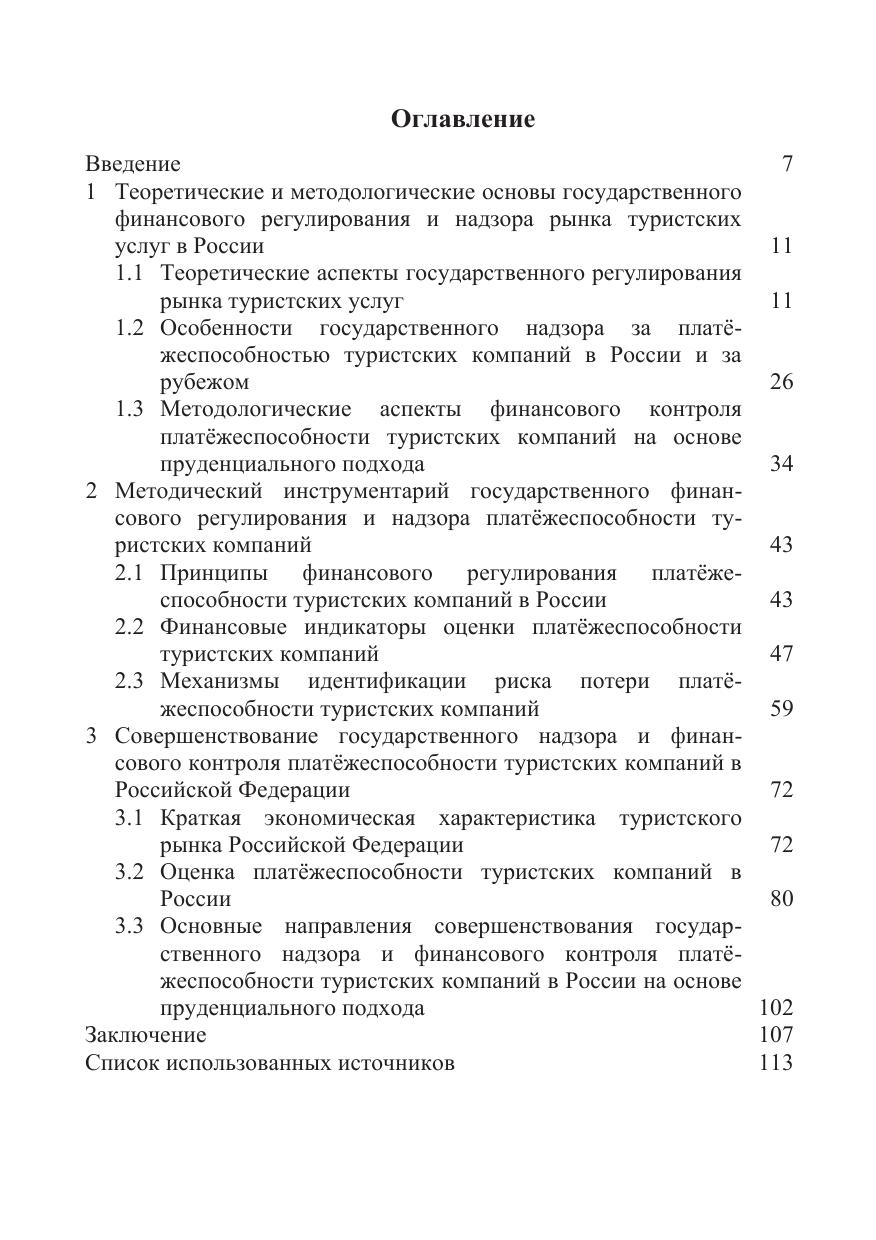 Оглавление

Введение 7

1 Теоретические и методологические основы государственного финансового регулирования и надзора рынка туристских услуг в России 11

1.1 Теоретические аспекты государственного регулирования рынка туристских услуг 11

1.2 Особенности государственного надзора за платёжеспособностью туристских компаний в России и за рубежом 26

1.3 Методологические аспекты финансового контроля платёжеспособности туристских компаний на основе пруденциального подхода 34

2 Методический инструментарий государственного финансового регулирования и надзора платёжеспособности туристских компаний 43

2.1 Принципы финансового регулирования платёжеспособности туристских компаний в России 43

2.2 Финансовые индикаторы оценки платёжеспособности туристских компаний 47

2.3 Механизмы идентификации риска потери платёжеспособности туристских компаний 59

3 Совершенствование государственного надзора и финансового контроля платёжеспособности туристских компаний в Российской Федерации 72

3.1 Краткая экономическая характеристика туристского рынка Российской Федерации 72

3.2 Оценка платёжеспособности туристских компаний в России 80

3.3 Основные направления совершенствования государственного надзора и финансового контроля платёжеспособности туристских компаний в России на основе пруденциального подхода 102

Заключение 107

Список использованных источников 113